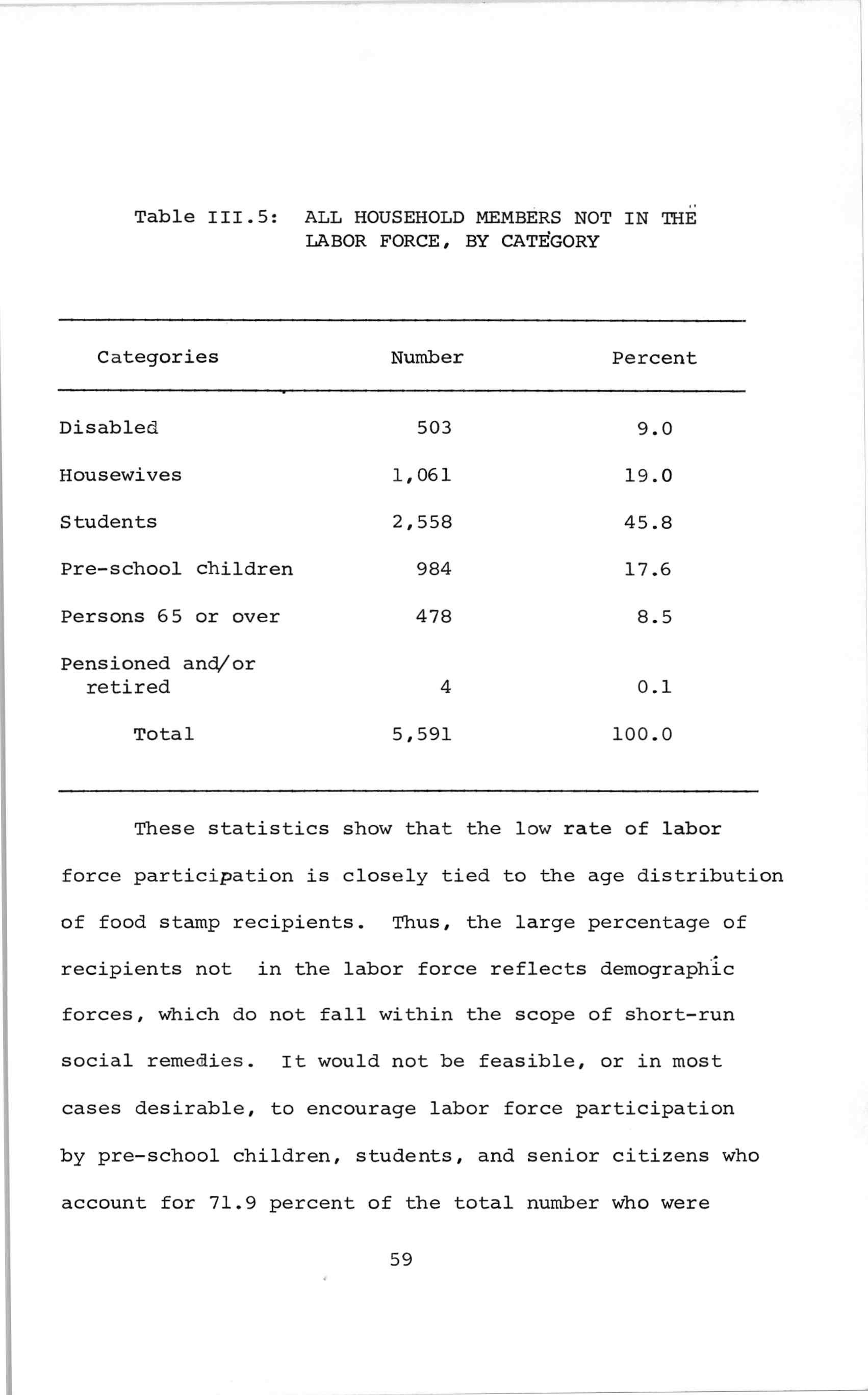 Table III.5: ALL HOUSEHOLD MEMBERS NOT IN THE LABOR FORCE, BY CATEGORY

| Categories | Number | Percent |
|---|---|---|
| Disabled | 503 | 9.0 |
| Housewives | 1,061 | 19.0 |
| Students | 2,558 | 45.8 |
| Pre-school children | 984 | 17.6 |
| Persons 65 or over | 478 | 8.5 |
| Pensioned and/or retired | 4 | 0.1 |
| Total | 5,591 | 100.0 |

These statistics show that the low rate of labor force participation is closely tied to the age distribution of food stamp recipients. Thus, the large percentage of recipients not in the labor force reflects demographic forces, which do not fall within the scope of short-run social remedies. It would not be feasible, or in most cases desirable, to encourage labor force participation by pre-school children, students, and senior citizens who account for 71.9 percent of the total number who were

59